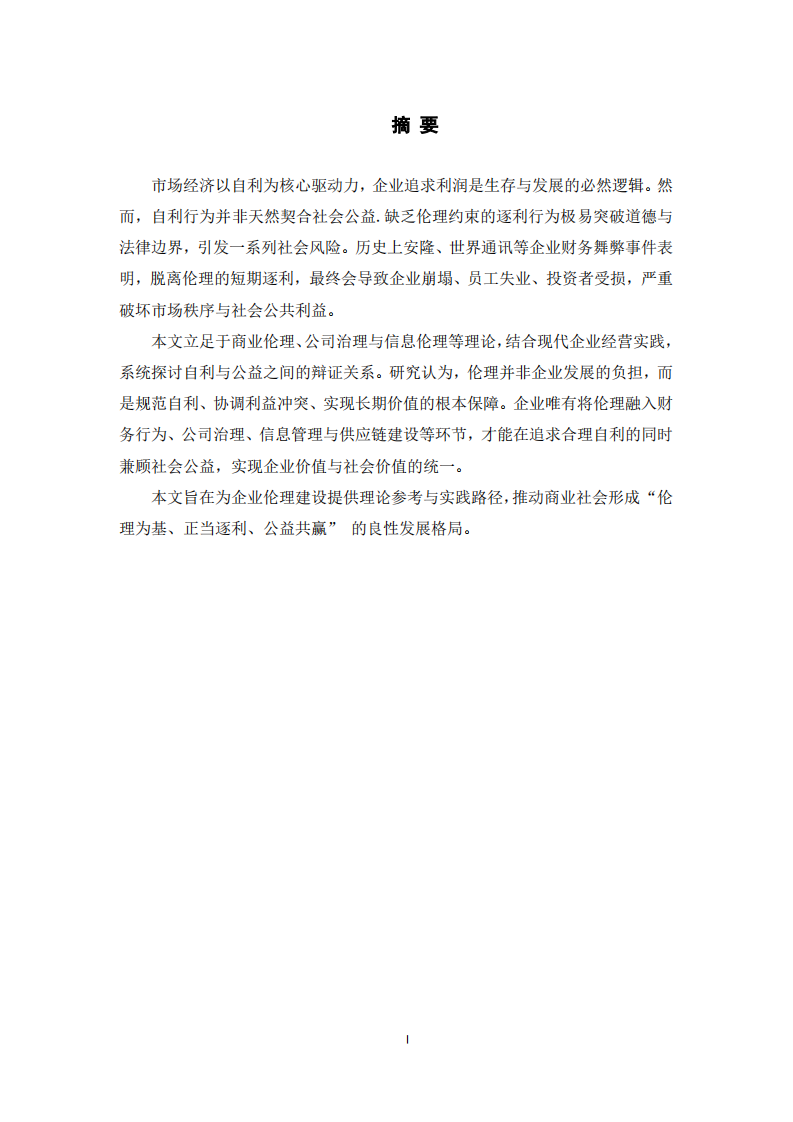 摘 要

市场经济以自利为核心驱动力，企业追求利润是生存与发展的必然逻辑。然而，自利行为并非天然契合社会公益.缺乏伦理约束的逐利行为极易突破道德与法律边界，引发一系列社会风险。历史上安隆、世界通讯等企业财务舞弊事件表明，脱离伦理的短期逐利，最终会导致企业崩塌、员工失业、投资者受损，严重破坏市场秩序与社会公共利益。

本文立足于商业伦理、公司治理与信息伦理等理论，结合现代企业经营实践，系统探讨自利与公益之间的辩证关系。研究认为，伦理并非企业发展的负担，而是规范自利、协调利益冲突、实现长期价值的根本保障。企业唯有将伦理融入财务行为、公司治理、信息管理与供应链建设等环节，才能在追求合理自利的同时兼顾社会公益，实现企业价值与社会价值的统一。

本文旨在为企业伦理建设提供理论参考与实践路径，推动商业社会形成“伦理为基、正当逐利、公益共赢” 的良性发展格局。

I